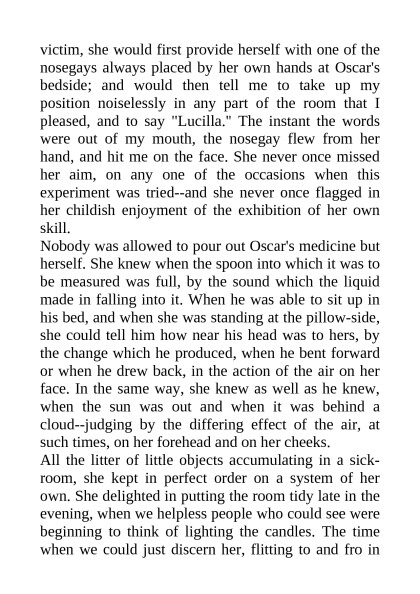 victim, she would first provide herself with one of the nosegays always placed by her own hands at Oscar's bedside; and would then tell me to take up my position noiselessly in any part of the room that I pleased, and to say "Lucilla." The instant the words were out of my mouth, the nosegay flew from her hand, and hit me on the face. She never once missed her aim, on any one of the occasions when this experiment was tried--and she never once flagged in her childish enjoyment of the exhibition of her own skill.

Nobody was allowed to pour out Oscar's medicine but herself. She knew when the spoon into which it was to be measured was full, by the sound which the liquid made in falling into it. When he was able to sit up in his bed, and when she was standing at the pillow-side, she could tell him how near his head was to hers, by the change which he produced, when he bent forward or when he drew back, in the action of the air on her face. In the same way, she knew as well as he knew, when the sun was out and when it was behind a cloud--judging by the differing effect of the air, at such times, on her forehead and on her cheeks.

All the litter of little objects accumulating in a sick-room, she kept in perfect order on a system of her own. She delighted in putting the room tidy late in the evening, when we helpless people who could see were beginning to think of lighting the candles. The time when we could just discern her, flitting to and fro in